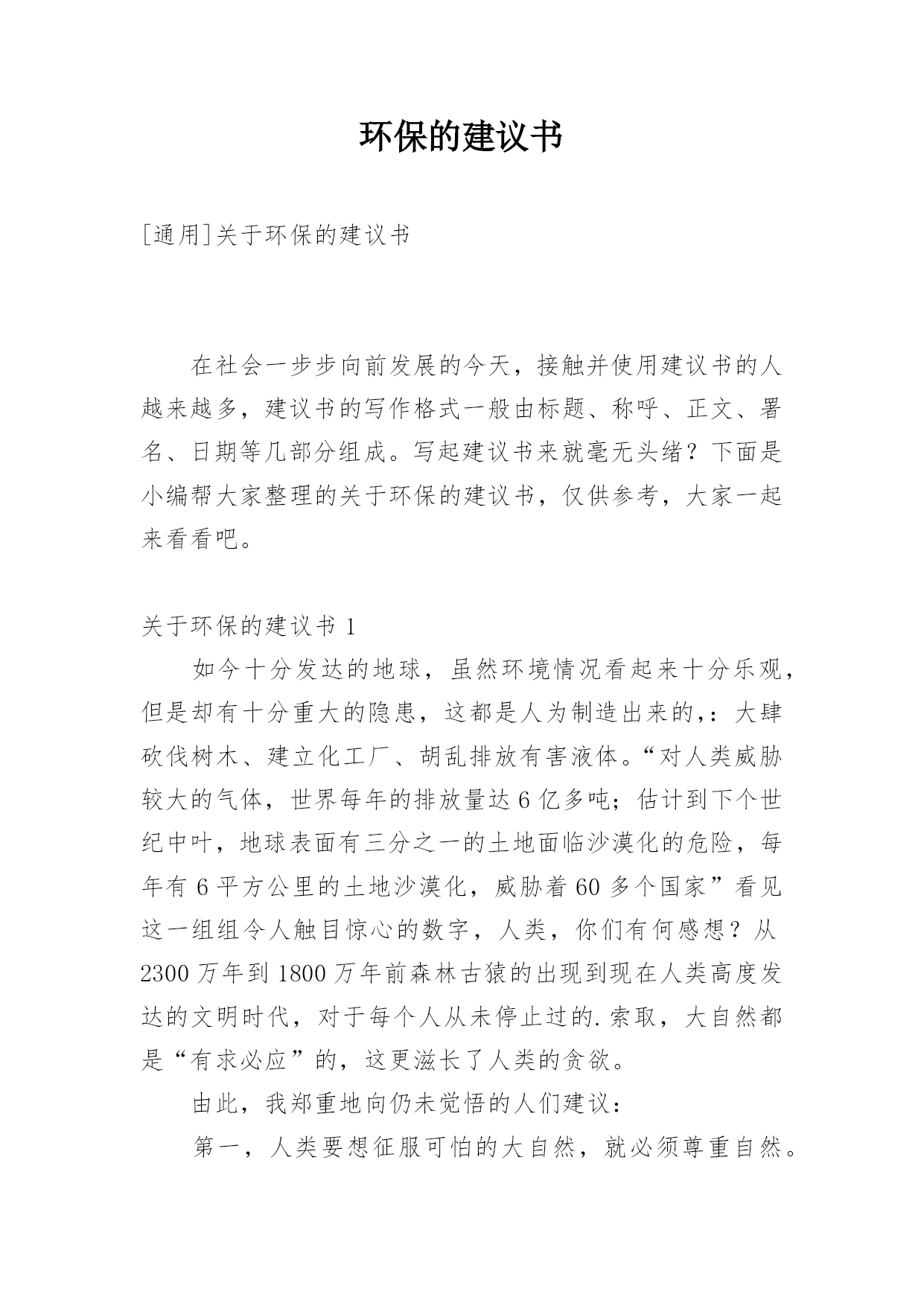 环保的建议书

[通用]关于环保的建议书

在社会一步步向前发展的今天，接触并使用建议书的人越来越多，建议书的写作格式一般由标题、称呼、正文、署名、日期等几部分组成。写起建议书来就毫无头绪？下面是小编帮大家整理的关于环保的建议书，仅供参考，大家一起来看看吧。

关于环保的建议书 1

如今十分发达的地球，虽然环境情况看起来十分乐观，但是却有十分重大的隐患，这都是人为制造出来的，：大肆砍伐树木、建立化工厂、胡乱排放有害液体。“对人类威胁较大的气体，世界每年的排放量达 6 亿多吨；估计到下个世纪中叶，地球表面有三分之一的土地面临沙漠化的危险，每年有 6 平方公里的土地沙漠化，威胁着 60 多个国家”看见这一组组令人触目惊心的数字，人类，你们有何感想？从 2300 万年到 1800 万年前森林古猿的出现到现在人类高度发达的文明时代，对于每个人从未停止过的.索取，大自然都是“有求必应”的，这更滋长了人类的贪欲。

由此，我郑重地向仍未觉悟的人们建议：

第一，人类要想征服可怕的大自然，就必须尊重自然。